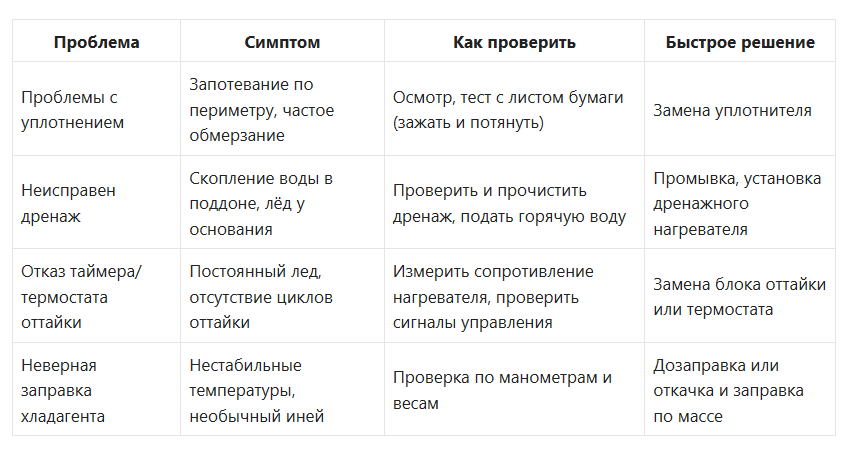 | Проблема | Симптом | Как проверить | Быстрое решение |
|---|---|---|---|
| Проблемы с уплотнением | Запотевание по периметру, частое обмерзание | Осмотр, тест с листом бумаги (зажать и потянуть) | Замена уплотнителя |
| Неисправен дренаж | Скопление воды в поддоне, лёд у основания | Проверить и прочистить дренаж, подать горячую воду | Промывка, установка дренажного нагревателя |
| Отказ таймера/ термостата оттайки | Постоянный лед, отсутствие циклов оттайки | Измерить сопротивление нагревателя, проверить сигналы управления | Замена блока оттайки или термостата |
| Неверная заправка хладагента | Нестабильные температуры, необычный иней | Проверка по манометрам и весам | Дозаправка или откачка и заправка по массе |